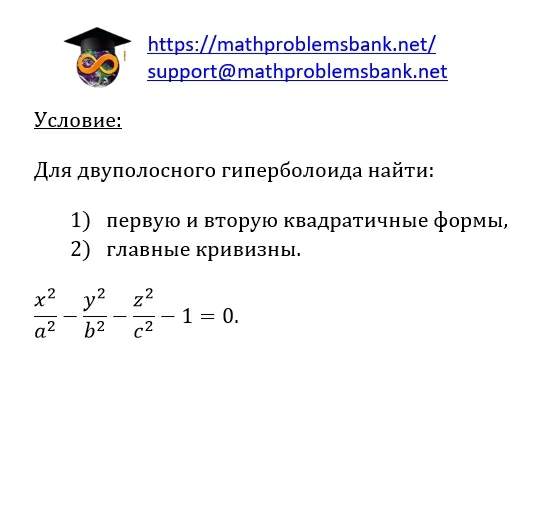 https://mathproblemsbank.net/
support@mathproblemsbank.net

Условие:

Для двуполосного гиперболоида найти:

1) первую и вторую квадратичные формы,
2) главные кривизны.

$\frac{x^2}{a^2} - \frac{y^2}{b^2} - \frac{z^2}{c^2} - 1 = 0.$